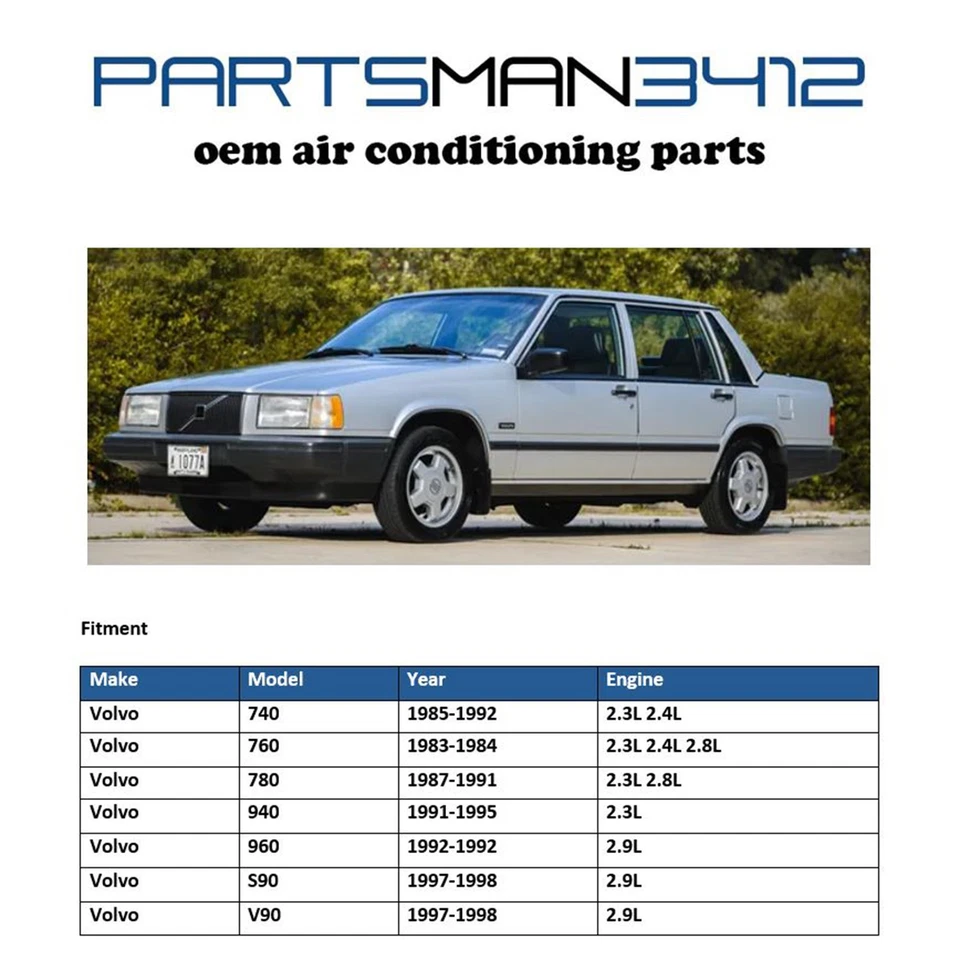 PARTSMAN3412

oem air conditioning parts

1077A

Fitment

| Make | Model | Year | Engine |
|---|---|---|---|
| Volvo | 740 | 1985-1992 | 2.3L 2.4L |
| Volvo | 760 | 1983-1984 | 2.3L 2.4L 2.8L |
| Volvo | 780 | 1987-1991 | 2.3L 2.8L |
| Volvo | 940 | 1991-1995 | 2.3L |
| Volvo | 960 | 1992-1992 | 2.9L |
| Volvo | S90 | 1997-1998 | 2.9L |
| Volvo | V90 | 1997-1998 | 2.9L |